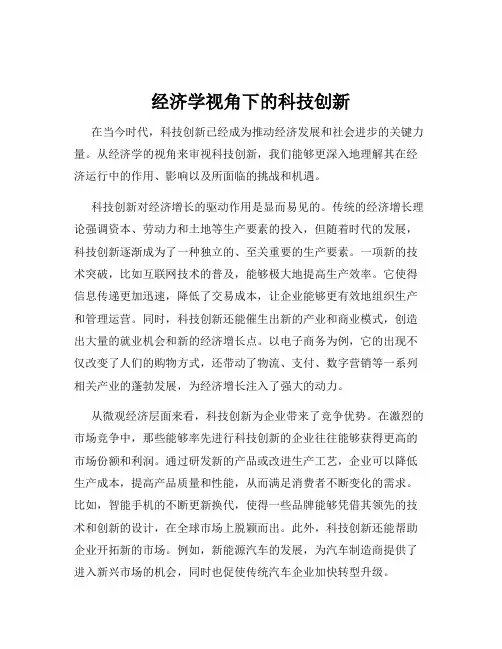 经济学视角下的科技创新

在当今时代，科技创新已经成为推动经济发展和社会进步的关键力量。从经济学的视角来审视科技创新，我们能够更深入地理解其在经济运行中的作用、影响以及所面临的挑战和机遇。

科技创新对经济增长的驱动作用是显而易见的。传统的经济增长理论强调资本、劳动力和土地等生产要素的投入，但随着时代的发展，科技创新逐渐成为了一种独立的、至关重要的生产要素。一项新的技术突破，比如互联网技术的普及，能够极大地提高生产效率。它使得信息传递更加迅速，降低了交易成本，让企业能够更有效地组织生产和管理运营。同时，科技创新还能催生出新的产业和商业模式，创造出大量的就业机会和新的经济增长点。以电子商务为例，它的出现不仅改变了人们的购物方式，还带动了物流、支付、数字营销等一系列相关产业的蓬勃发展，为经济增长注入了强大的动力。

从微观经济层面来看，科技创新为企业带来了竞争优势。在激烈的市场竞争中，那些能够率先进行科技创新的企业往往能够获得更高的市场份额和利润。通过研发新的产品或改进生产工艺，企业可以降低生产成本，提高产品质量和性能，从而满足消费者不断变化的需求。比如，智能手机的不断更新换代，使得一些品牌能够凭借其领先的技术和创新的设计，在全球市场上脱颖而出。此外，科技创新还能帮助企业开拓新的市场。例如，新能源汽车的发展，为汽车制造商提供了进入新兴市场的机会，同时也促使传统汽车企业加快转型升级。